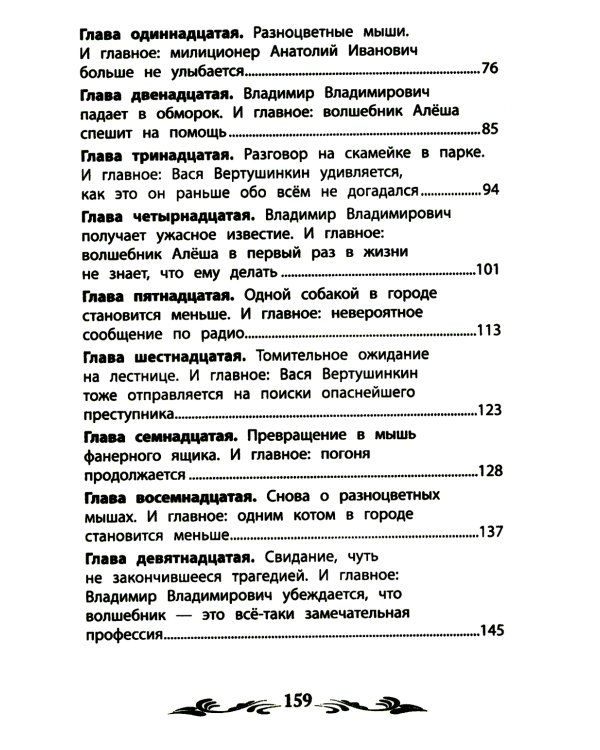 Глава одиннадцатая. Разноцветные мыши. И главное: милиционер Анатолий Иванович больше не улыбается 76

Глава двенадцатая. Владимир Владимирович падает в обморок. И главное: волшебник Алёша спешит на помощь 85

Глава тринадцатая. Разговор на скамейке в парке. И главное: Вася Вертушинкин удивляется, как это он раньше обо всём не догадался 94

Глава четырнадцатая. Владимир Владимирович получает ужасное известие. И главное: волшебник Алёша в первый раз в жизни не знает, что ему делать 101

Глава пятнадцатая. Одной собакой в городе становится меньше. И главное: невероятное сообщение по радио 113

Глава шестнадцатая. Томительное ожидание на лестнице. И главное: Вася Вертушинкин тоже отправляется на поиски опаснейшего преступника 123

Глава семнадцатая. Превращение в мышь фанерного ящика. И главное: погоня продолжается 128

Глава восемнадцатая. Снова о разноцветных мышах. И главное: одним котом в городе становится меньше 137

Глава девятнадцатая. Свидание, чуть не закончившееся трагедией. И главное: Владимир Владимирович убеждается, что волшебник — это всё-таки замечательная профессия 145

159